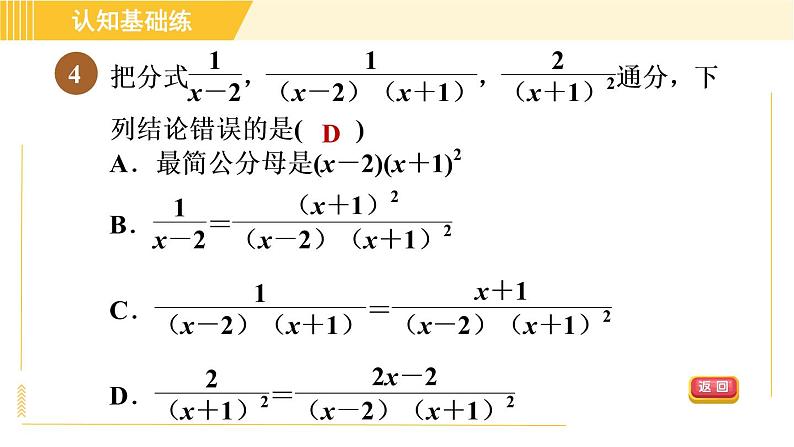 认知基础练

4 把分式$\frac{1}{x-2}$，$\frac{1}{(x-2)(x+1)}$，$\frac{2}{(x+1)^2}$通分，下列结论错误的是( D )

A．最简公分母是$(x-2)(x+1)^2$

B．$\frac{1}{x-2}=\frac{(x+1)^2}{(x-2)(x+1)^2}$

C．$\frac{1}{(x-2)(x+1)}=\frac{x+1}{(x-2)(x+1)^2}$

D．$\frac{2}{(x+1)^2}=\frac{2x-2}{(x-2)(x+1)^2}$

返回